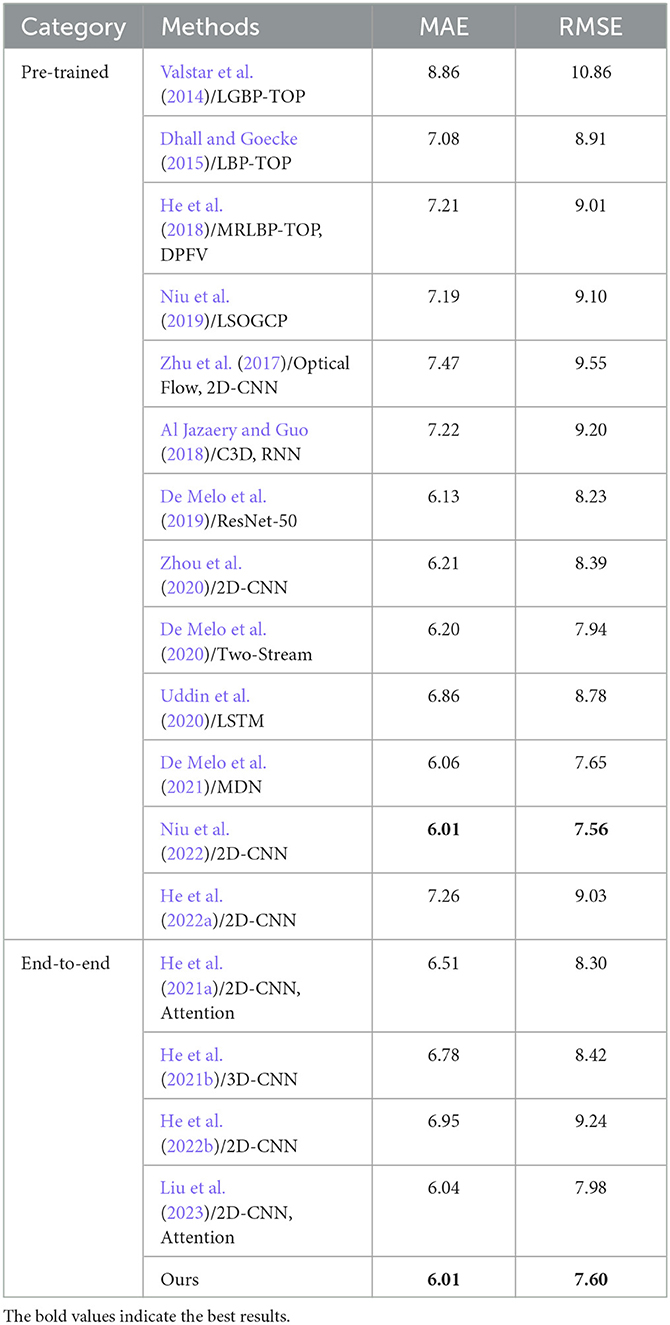 | Category | Methods | MAE | RMSE |
|---|---|---|---|
| Pre-trained | Valstar et al. (2014)/LGBP-TOP | 8.86 | 10.86 |
| | Dhall and Goecke (2015)/LBP-TOP | 7.08 | 8.91 |
| | He et al. (2018)/MRLBP-TOP, DPFV | 7.21 | 9.01 |
| | Niu et al. (2019)/LSOGCP | 7.19 | 9.10 |
| | Zhu et al. (2017)/Optical Flow, 2D-CNN | 7.47 | 9.55 |
| | Al Jazaery and Guo (2018)/C3D, RNN | 7.22 | 9.20 |
| | De Melo et al. (2019)/ResNet-50 | 6.13 | 8.23 |
| | Zhou et al. (2020)/2D-CNN | 6.21 | 8.39 |
| | De Melo et al. (2020)/Two-Stream | 6.20 | 7.94 |
| | Uddin et al. (2020)/LSTM | 6.86 | 8.78 |
| | De Melo et al. (2021)/MDN | 6.06 | 7.65 |
| | Niu et al. (2022)/2D-CNN | **6.01** | **7.56** |
| | He et al. (2022a)/2D-CNN | 7.26 | 9.03 |
| End-to-end | He et al. (2021a)/2D-CNN, Attention | 6.51 | 8.30 |
| | He et al. (2021b)/3D-CNN | 6.78 | 8.42 |
| | He et al. (2022b)/2D-CNN | 6.95 | 9.24 |
| | Liu et al. (2023)/2D-CNN, Attention | 6.04 | 7.98 |
| | Ours | **6.01** | **7.60** |

The bold values indicate the best results.